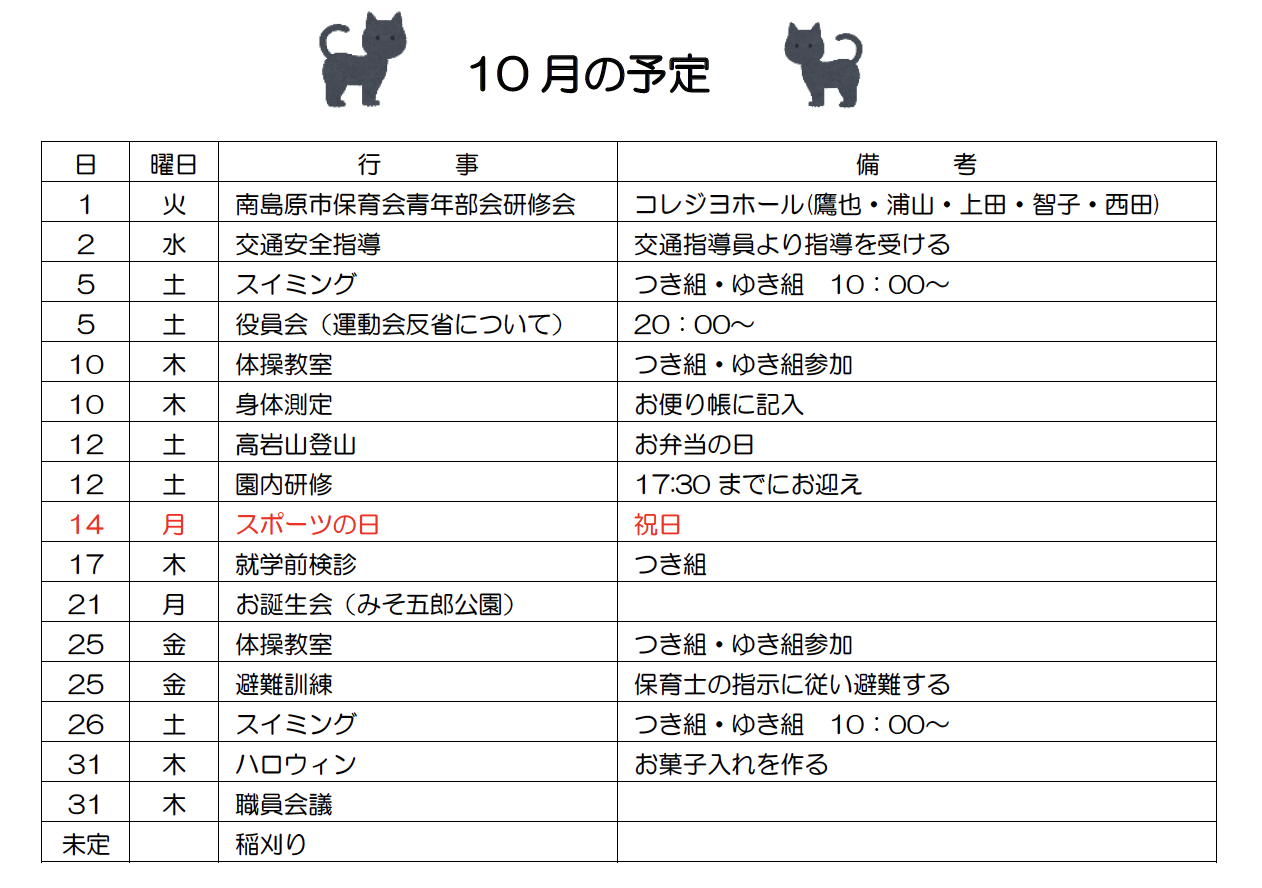 10月の予定

| 日 | 曜日 | 行　　事 | 備　　考 |
|---|---|---|---|
| 1 | 火 | 南島原市保育会青年部会研修会 | コレジヨホール(鷹也・浦山・上田・智子・西田) |
| 2 | 水 | 交通安全指導 | 交通指導員より指導を受ける |
| 5 | 土 | スイミング | つき組・ゆき組　10：00～ |
| 5 | 土 | 役員会（運動会反省について） | 20：00～ |
| 10 | 木 | 体操教室 | つき組・ゆき組参加 |
| 10 | 木 | 身体測定 | お便り帳に記入 |
| 12 | 土 | 高岩山登山 | お弁当の日 |
| 12 | 土 | 園内研修 | 17:30までにお迎え |
| 14 | 月 | スポーツの日 | 祝日 |
| 17 | 木 | 就学前検診 | つき組 |
| 21 | 月 | お誕生会（みそ五郎公園） | |
| 25 | 金 | 体操教室 | つき組・ゆき組参加 |
| 25 | 金 | 避難訓練 | 保育士の指示に従い避難する |
| 26 | 土 | スイミング | つき組・ゆき組　10：00～ |
| 31 | 木 | ハロウィン | お菓子入れを作る |
| 31 | 木 | 職員会議 | |
| 未定 | | 稲刈り | |